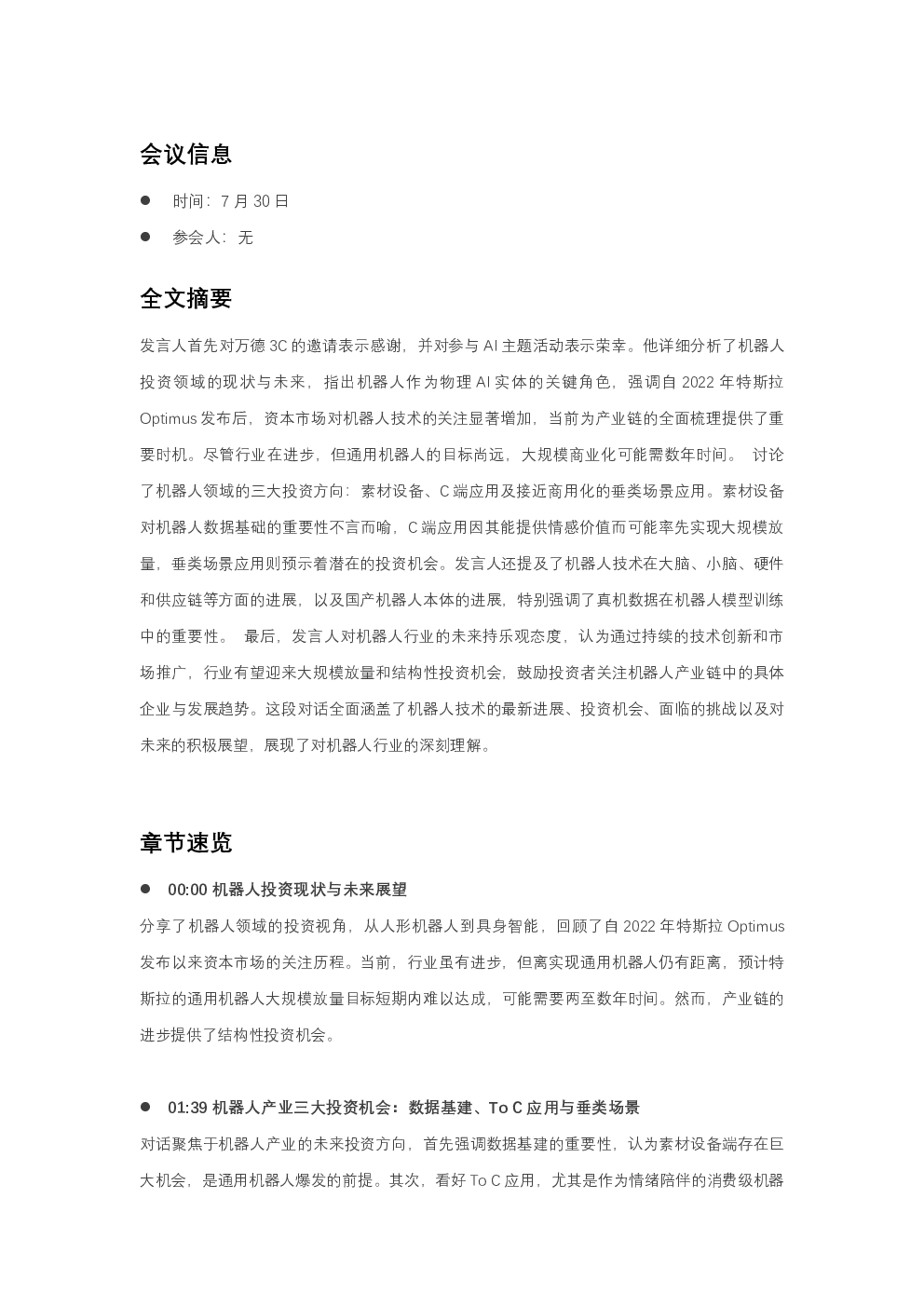 会议信息

• 时间：7月30日

• 参会人：无

全文摘要

发言人首先对万德3C的邀请表示感谢，并对参与AI主题活动表示荣幸。他详细分析了机器人投资领域的现状与未来，指出机器人作为物理AI实体的关键角色，强调自2022年特斯拉Optimus发布后，资本市场对机器人技术的关注显著增加，当前为产业链的全面梳理提供了重要时机。尽管行业在进步，但通用机器人的目标尚远，大规模商业化可能需数年时间。 讨论了机器人领域的三大投资方向：素材设备、C端应用及接近商用化的垂类场景应用。素材设备对机器人数据基础的重要性不言而喻，C端应用因其能提供情感价值而可能率先实现大规模放量，垂类场景应用则预示着潜在的投资机会。发言人还提及了机器人技术在大脑、小脑、硬件和供应链等方面的进展，以及国产机器人本体的进展，特别强调了真机数据在机器人模型训练中的重要性。 最后，发言人对机器人行业的未来持乐观态度，认为通过持续的技术创新和市场推广，行业有望迎来大规模放量和结构性投资机会，鼓励投资者关注机器人产业链中的具体企业与发展趋势。这段对话全面涵盖了机器人技术的最新进展、投资机会、面临的挑战以及对未来的积极展望，展现了对机器人行业的深刻理解。

章节速览

• 00:00 机器人投资现状与未来展望

分享了机器人领域的投资视角，从人形机器人到具身智能，回顾了自2022年特斯拉Optimus发布以来资本市场的关注历程。当前，行业虽有进步，但离实现通用机器人仍有距离，预计特斯拉的通用机器人大规模放量目标短期内难以达成，可能需要两至数年时间。然而，产业链的进步提供了结构性投资机会。

• 01:39 机器人产业三大投资机会：数据基建、To C应用与垂类场景

对话聚焦于机器人产业的未来投资方向，首先强调数据基建的重要性，认为素材设备端存在巨大机会，是通用机器人爆发的前提。其次，看好To C应用，尤其是作为情绪陪伴的消费级机器